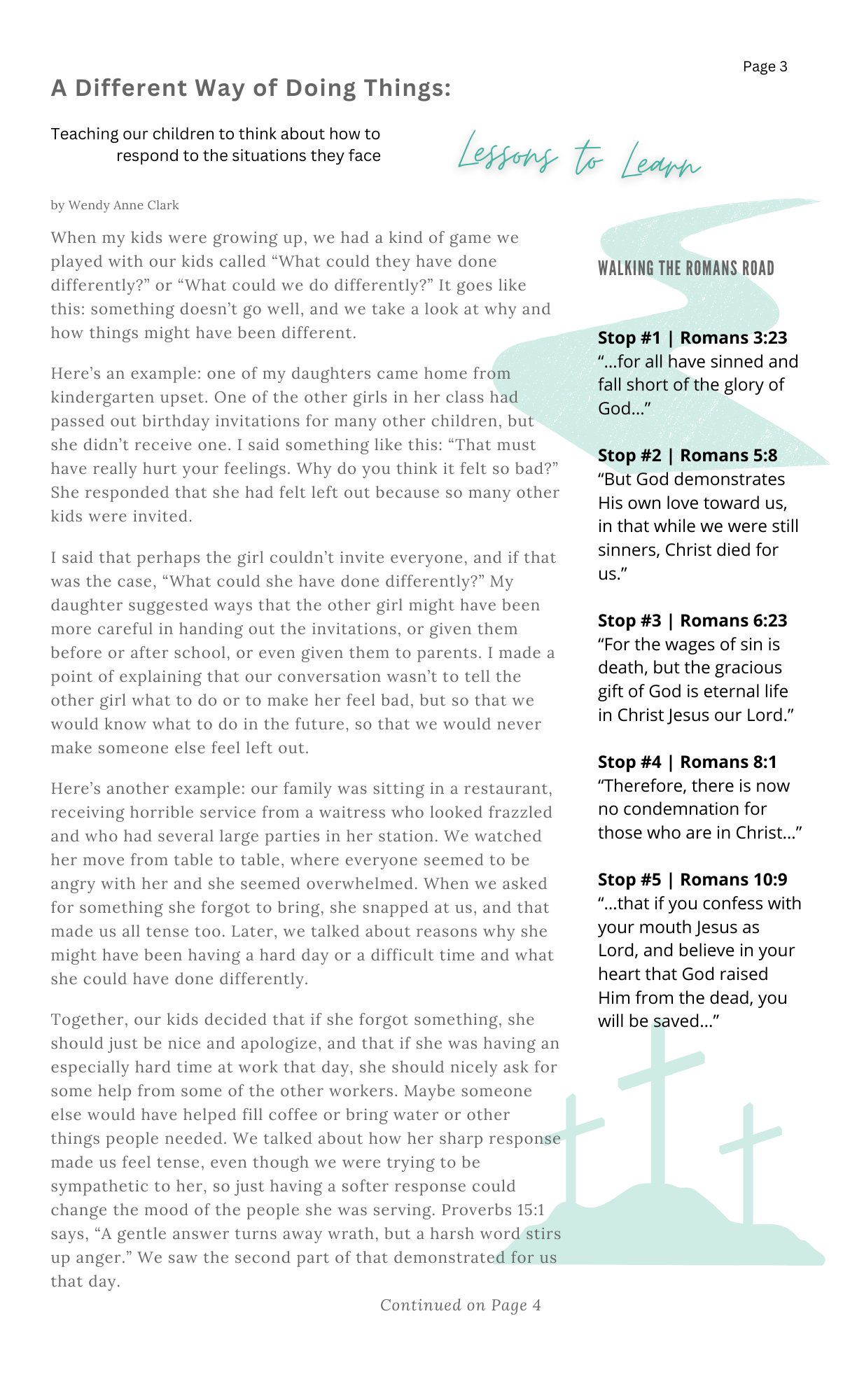 Page 3

A Different Way of Doing Things:

Teaching our children to think about how to respond to the situations they face

Lessons to Learn

by Wendy Anne Clark

When my kids were growing up, we had a kind of game we played with our kids called “What could they have done differently?” or “What could we do differently?” It goes like this: something doesn’t go well, and we take a look at why and how things might have been different.

Here’s an example: one of my daughters came home from kindergarten upset. One of the other girls in her class had passed out birthday invitations for many other children, but she didn’t receive one. I said something like this: “That must have really hurt your feelings. Why do you think it felt so bad?” She responded that she had felt left out because so many other kids were invited.

I said that perhaps the girl couldn’t invite everyone, and if that was the case, “What could she have done differently?” My daughter suggested ways that the other girl might have been more careful in handing out the invitations, or given them before or after school, or even given them to parents. I made a point of explaining that our conversation wasn’t to tell the other girl what to do or to make her feel bad, but so that we would know what to do in the future, so that we would never make someone else feel left out.

Here’s another example: our family was sitting in a restaurant, receiving horrible service from a waitress who looked frazzled and who had several large parties in her station. We watched her move from table to table, where everyone seemed to be angry with her and she seemed overwhelmed. When we asked for something she forgot to bring, she snapped at us, and that made us all tense too. Later, we talked about reasons why she might have been having a hard day or a difficult time and what she could have done differently.

Together, our kids decided that if she forgot something, she should just be nice and apologize, and that if she was having an especially hard time at work that day, she should nicely ask for some help from some of the other workers. Maybe someone else would have helped fill coffee or bring water or other things people needed. We talked about how her sharp response made us feel tense, even though we were trying to be sympathetic to her, so just having a softer response could change the mood of the people she was serving. Proverbs 15:1 says, “A gentle answer turns away wrath, but a harsh word stirs up anger.” We saw the second part of that demonstrated for us that day.

Continued on Page 4

WALKING THE ROMANS ROAD

Stop #1 | Romans 3:23
“...for all have sinned and fall short of the glory of God...”

Stop #2 | Romans 5:8
“But God demonstrates His own love toward us, in that while we were still sinners, Christ died for us.”

Stop #3 | Romans 6:23
“For the wages of sin is death, but the gracious gift of God is eternal life in Christ Jesus our Lord.”

Stop #4 | Romans 8:1
“Therefore, there is now no condemnation for those who are in Christ...”

Stop #5 | Romans 10:9
“...that if you confess with your mouth Jesus as Lord, and believe in your heart that God raised Him from the dead, you will be saved...”